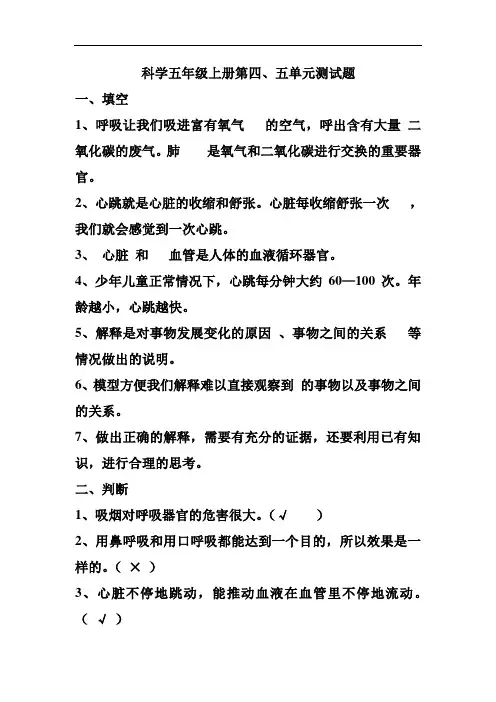 科学五年级上册第四、五单元测试题

一、填空

1、呼吸让我们吸进富有氧气 的空气，呼出含有大量 二氧化碳的废气。肺 是氧气和二氧化碳进行交换的重要器官。

2、心跳就是心脏的收缩和舒张。心脏每收缩舒张一次 ，我们就会感觉到一次心跳。

3、 心脏 和 血管是人体的血液循环器官。

4、少年儿童正常情况下，心跳每分钟大约 60—100 次。年龄越小，心跳越快。

5、解释是对事物发展变化的原因 、事物之间的关系 等情况做出的说明。

6、模型方便我们解释难以直接观察到 的事物以及事物之间的关系。

7、做出正确的解释，需要有充分的证据，还要利用已有知识，进行合理的思考。

二、判断

1、吸烟对呼吸器官的危害很大。（√ ）

2、用鼻呼吸和用口呼吸都能达到一个目的，所以效果是一样的。（ × ）

3、心脏不停地跳动，能推动血液在血管里不停地流动。（ √ ）